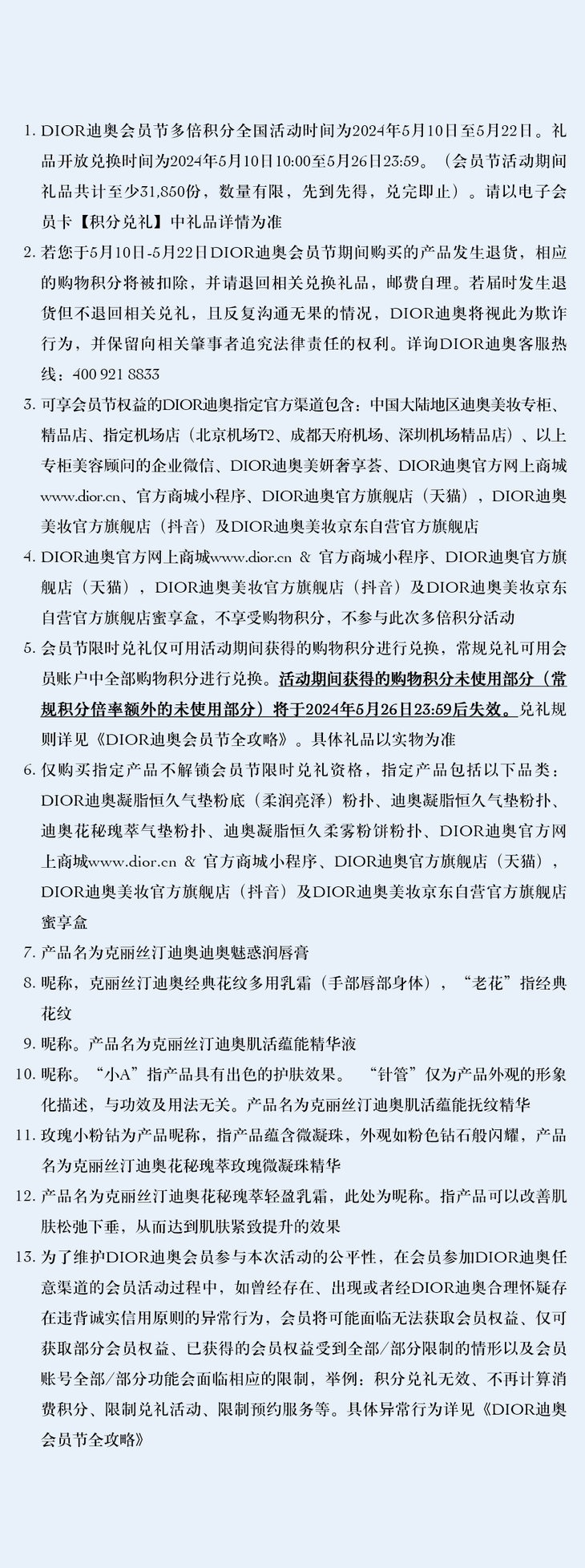 1. DIOR迪奥会员节多倍积分全国活动时间为2024年5月10日至5月22日。礼品开放兑换时间为2024年5月10日10:00至5月26日23:59。（会员节活动期间礼品共计至少31,850份，数量有限，先到先得，兑完即止）。请以电子会员卡【积分兑礼】中礼品详情为准

2. 若您于5月10日-5月22日DIOR迪奥会员节期间购买的产品发生退货，相应的购物积分将被扣除，并请退回相关兑换礼品，邮费自理。若届时发生退货但不退回相关兑礼，且反复沟通无果的情况，DIOR迪奥将视此为欺诈行为，并保留向相关肇事者追究法律责任的权利。详询DIOR迪奥客服热线：400 921 8833

3. 可享会员节权益的DIOR迪奥指定官方渠道包含：中国大陆地区迪奥美妆专柜、精品店、指定机场店（北京机场T2、成都天府机场、深圳机场精品店）、以上专柜美容顾问的企业微信、DIOR迪奥美妍奢享荟、DIOR迪奥官方网上商城www.dior.cn、官方商城小程序、DIOR迪奥官方旗舰店（天猫），DIOR迪奥美妆官方旗舰店（抖音）及DIOR迪奥美妆京东自营官方旗舰店

4. DIOR迪奥官方网上商城www.dior.cn & 官方商城小程序、DIOR迪奥官方旗舰店（天猫），DIOR迪奥美妆官方旗舰店（抖音）及DIOR迪奥美妆京东自营官方旗舰店蜜享盒，不享受购物积分，不参与此次多倍积分活动

5. 会员节限时兑礼仅可用活动期间获得的购物积分进行兑换，常规兑礼可用会员账户中全部购物积分进行兑换。活动期间获得的购物积分未使用部分（常规积分倍率额外的未使用部分）将于2024年5月26日23:59后失效。兑礼规则详见《DIOR迪奥会员节全攻略》。具体礼品以实物为准

6. 仅购买指定产品不解锁会员节限时兑礼资格，指定产品包括以下品类：DIOR迪奥凝脂恒久气垫粉底（柔润亮泽）粉扑、迪奥凝脂恒久气垫粉扑、迪奥花秘瑰萃气垫粉扑、迪奥凝脂恒久柔雾粉饼粉扑、DIOR迪奥官方网上商城www.dior.cn & 官方商城小程序、DIOR迪奥官方旗舰店（天猫），DIOR迪奥美妆官方旗舰店（抖音）及DIOR迪奥美妆京东自营官方旗舰店蜜享盒

7. 产品名为克丽丝汀迪奥迪奥魅惑润唇膏

8. 昵称，克丽丝汀迪奥经典花纹多用乳霜（手部唇部身体），“老花”指经典花纹

9. 昵称。产品名为克丽丝汀迪奥肌活蕴能精华液

10. 昵称。“小A”指产品具有出色的护肤效果。 “针管”仅为产品外观的形象化描述，与功效及用法无关。产品名为克丽丝汀迪奥肌活蕴能抚纹精华

11. 玫瑰小粉钻为产品昵称，指产品蕴含微凝珠，外观如粉色钻石般闪耀，产品名为克丽丝汀迪奥花秘瑰萃玫瑰微凝珠精华

12. 产品名为克丽丝汀迪奥花秘瑰萃轻盈乳霜，此处为昵称。指产品可以改善肌肤松弛下垂，从而达到肌肤紧致提升的效果

13. 为了维护DIOR迪奥会员参与本次活动的公平性，在会员参加DIOR迪奥任意渠道的会员活动过程中，如曾经存在、出现或者经DIOR迪奥合理怀疑存在违背诚实信用原则的异常行为，会员将可能面临无法获取会员权益、仅可获取部分会员权益、已获得的会员权益受到全部/部分限制的情形以及会员账号全部/部分功能会面临相应的限制，举例：积分兑礼无效、不再计算消费积分、限制兑礼活动、限制预约服务等。具体异常行为详见《DIOR迪奥会员节全攻略》